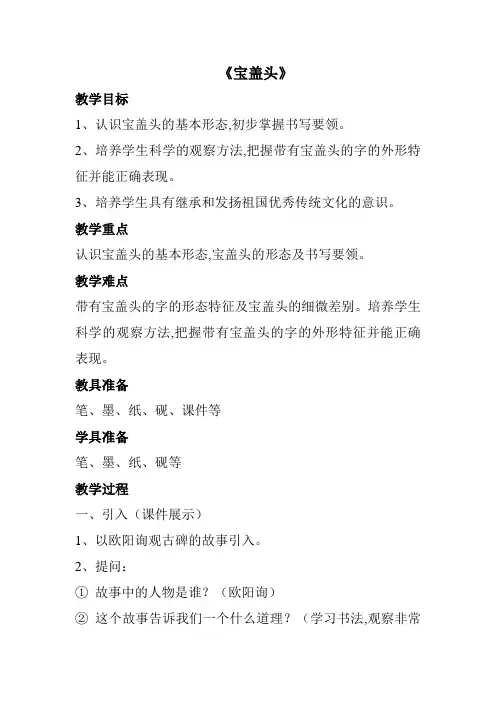 《宝盖头》

教学目标

1、认识宝盖头的基本形态,初步掌握书写要领。

2、培养学生科学的观察方法,把握带有宝盖头的字的外形特征并能正确表现。

3、培养学生具有继承和发扬祖国优秀传统文化的意识。

教学重点

认识宝盖头的基本形态,宝盖头的形态及书写要领。

教学难点

带有宝盖头的字的形态特征及宝盖头的细微差别。培养学生科学的观察方法,把握带有宝盖头的字的外形特征并能正确表现。

教具准备

笔、墨、纸、砚、课件等

学具准备

笔、墨、纸、砚等

教学过程

一、引入（课件展示）

1、以欧阳询观古碑的故事引入。

2、提问：

① 故事中的人物是谁？（欧阳询）

② 这个故事告诉我们一个什么道理？（学习书法,观察非常